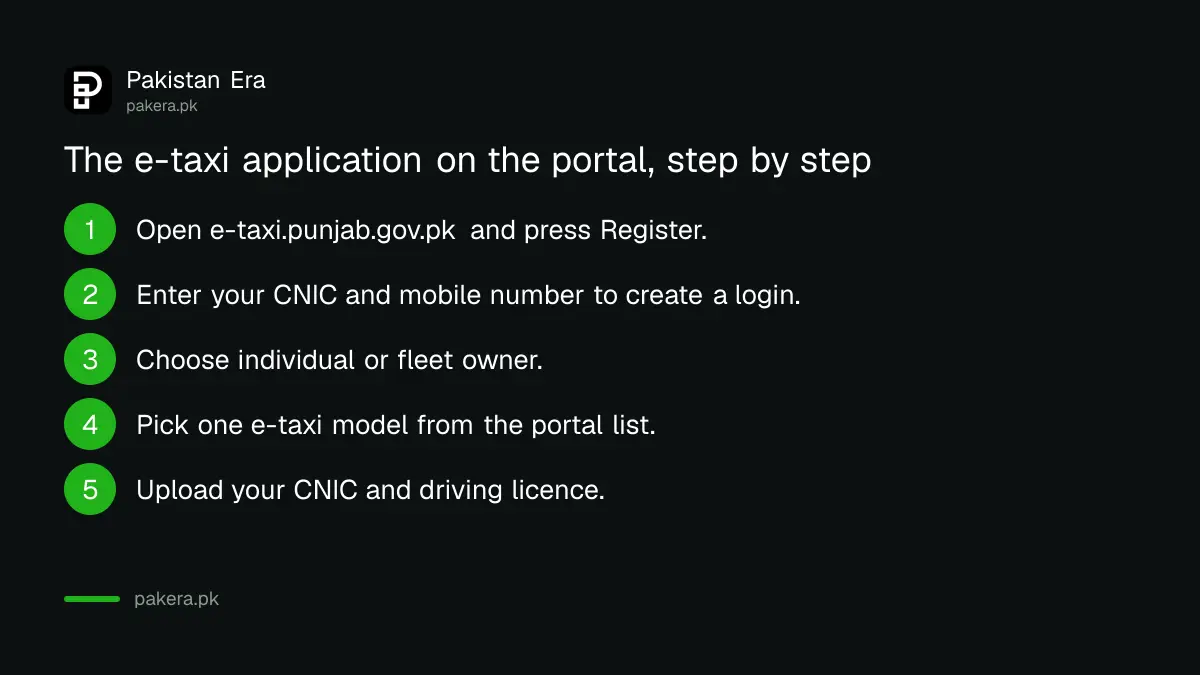 Pakistan Era
pakera.pk

The e-taxi application on the portal, step by step

1 Open e-taxi.punjab.gov.pk and press Register.

2 Enter your CNIC and mobile number to create a login.

3 Choose individual or fleet owner.

4 Pick one e-taxi model from the portal list.

5 Upload your CNIC and driving licence.

pakera.pk